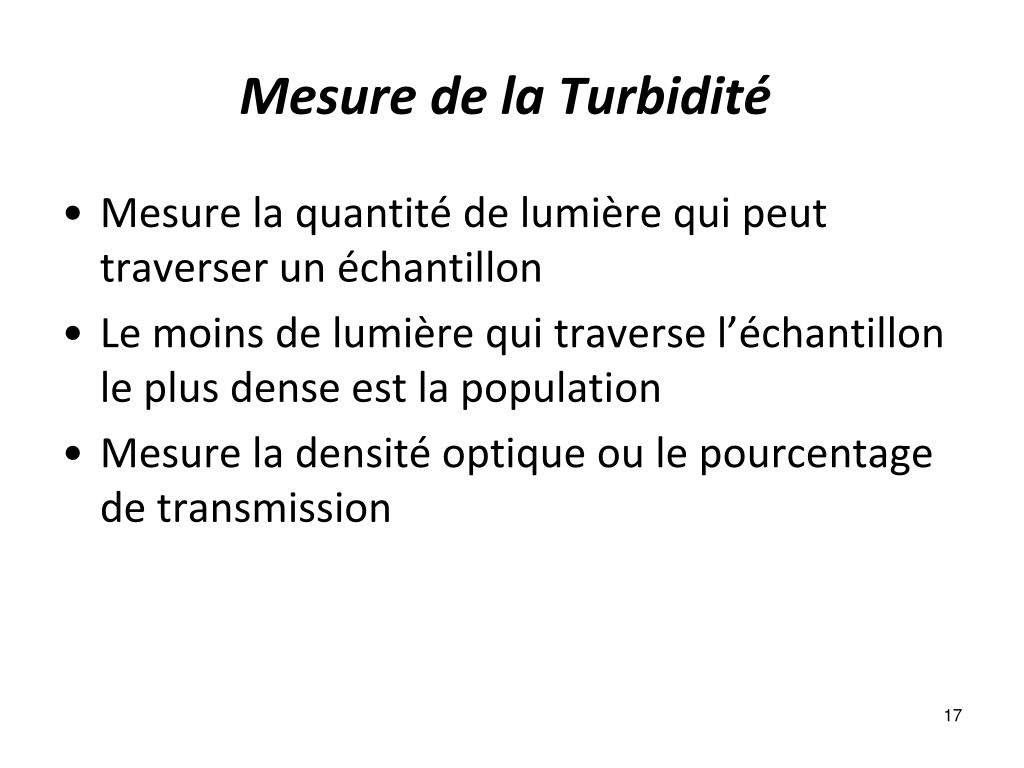 Mesure de la Turbidité

• Mesure la quantité de lumière qui peut traverser un échantillon
• Le moins de lumière qui traverse l’échantillon le plus dense est la population
• Mesure la densité optique ou le pourcentage de transmission

17